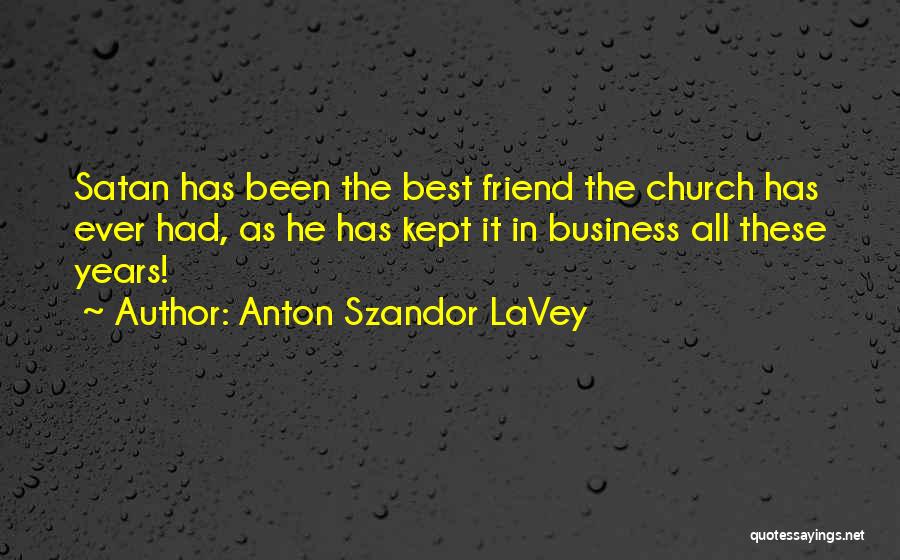 Satan has been the best friend the church has ever had, as he has kept it in business all these years!

~ Author: Anton Szandor LaVey

quotessayings.net